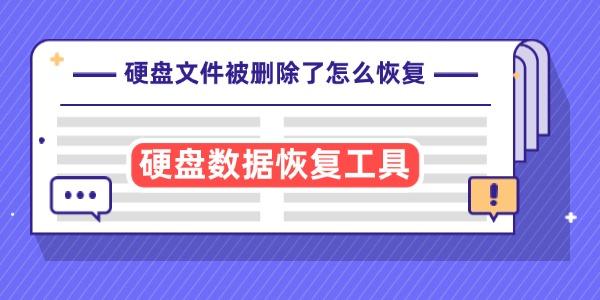 硬盘文件被删除了怎么恢复

硬盘数据恢复工具